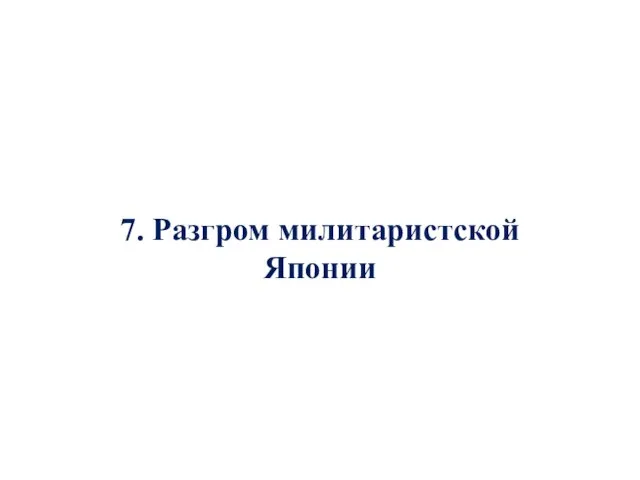 7. Разгром милитаристской Японии